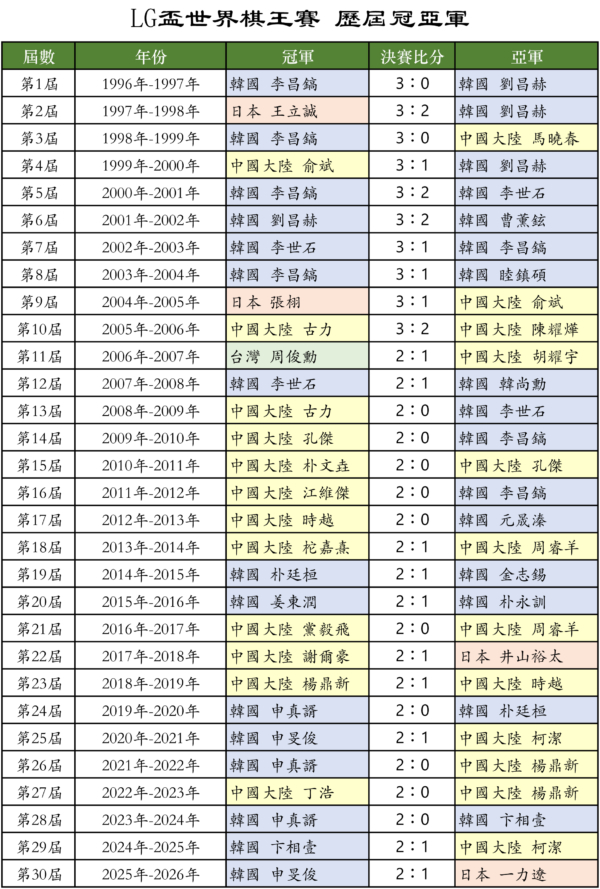 LG盃世界棋王賽 歷屆冠亞軍

| 屆數 | 年份 | 冠軍 | 決賽比分 | 亞軍 |
|---|---|---|---|---|
| 第1屆 | 1996年-1997年 | 韓國 李昌鎬 | 3：0 | 韓國 劉昌赫 |
| 第2屆 | 1997年-1998年 | 日本 王立誠 | 3：2 | 韓國 劉昌赫 |
| 第3屆 | 1998年-1999年 | 韓國 李昌鎬 | 3：0 | 中國大陸 馬曉春 |
| 第4屆 | 1999年-2000年 | 中國大陸 俞斌 | 3：1 | 韓國 劉昌赫 |
| 第5屆 | 2000年-2001年 | 韓國 李昌鎬 | 3：2 | 韓國 李世石 |
| 第6屆 | 2001年-2002年 | 韓國 劉昌赫 | 3：2 | 韓國 曹薰鉉 |
| 第7屆 | 2002年-2003年 | 韓國 李世石 | 3：1 | 韓國 李昌鎬 |
| 第8屆 | 2003年-2004年 | 韓國 李昌鎬 | 3：1 | 韓國 睦鎮碩 |
| 第9屆 | 2004年-2005年 | 日本 張栩 | 3：1 | 中國大陸 俞斌 |
| 第10屆 | 2005年-2006年 | 中國大陸 古力 | 3：2 | 中國大陸 陳耀燁 |
| 第11屆 | 2006年-2007年 | 台灣 周俊勳 | 2：1 | 中國大陸 胡耀宇 |
| 第12屆 | 2007年-2008年 | 韓國 李世石 | 2：1 | 韓國 韓尚勳 |
| 第13屆 | 2008年-2009年 | 中國大陸 古力 | 2：0 | 韓國 李世石 |
| 第14屆 | 2009年-2010年 | 中國大陸 孔傑 | 2：0 | 韓國 李昌鎬 |
| 第15屆 | 2010年-2011年 | 中國大陸 朴文垚 | 2：0 | 中國大陸 孔傑 |
| 第16屆 | 2011年-2012年 | 中國大陸 江維傑 | 2：0 | 韓國 李昌鎬 |
| 第17屆 | 2012年-2013年 | 中國大陸 時越 | 2：0 | 韓國 元晟溱 |
| 第18屆 | 2013年-2014年 | 中國大陸 柁嘉熹 | 2：1 | 中國大陸 周睿羊 |
| 第19屆 | 2014年-2015年 | 韓國 朴廷桓 | 2：1 | 韓國 金志錫 |
| 第20屆 | 2015年-2016年 | 韓國 姜東潤 | 2：1 | 韓國 朴永訓 |
| 第21屆 | 2016年-2017年 | 中國大陸 黨毅飛 | 2：0 | 中國大陸 周睿羊 |
| 第22屆 | 2017年-2018年 | 中國大陸 謝爾豪 | 2：1 | 日本 井山裕太 |
| 第23屆 | 2018年-2019年 | 中國大陸 楊鼎新 | 2：1 | 中國大陸 時越 |
| 第24屆 | 2019年-2020年 | 韓國 申真諝 | 2：0 | 韓國 朴廷桓 |
| 第25屆 | 2020年-2021年 | 韓國 申旻俊 | 2：1 | 中國大陸 柯潔 |
| 第26屆 | 2021年-2022年 | 韓國 申真諝 | 2：0 | 中國大陸 楊鼎新 |
| 第27屆 | 2022年-2023年 | 中國大陸 丁浩 | 2：0 | 中國大陸 楊鼎新 |
| 第28屆 | 2023年-2024年 | 韓國 申真諝 | 2：0 | 韓國 卞相壹 |
| 第29屆 | 2024年-2025年 | 韓國 卞相壹 | 2：1 | 中國大陸 柯潔 |
| 第30屆 | 2025年-2026年 | 韓國 申旻俊 | 2：1 | 日本 一力遼 |